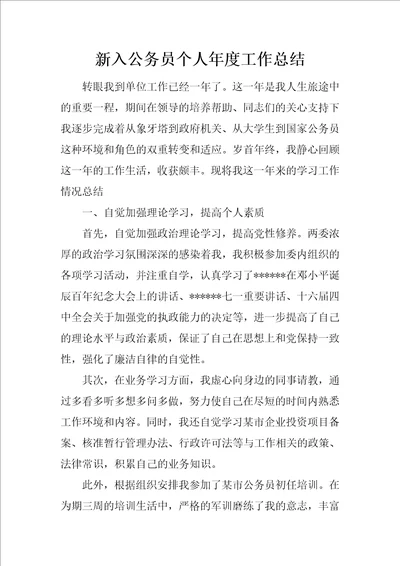 新入公务员个人年度工作总结

转眼我到单位工作已经一年了。这一年是我人生旅途中的重要一程，期间在领导的培养帮助、同志们的关心支持下我逐步完成着从象牙塔到政府机关、从大学生到国家公务员这种环境和角色的双重转变和适应。岁首年终，我静心回顾这一年的工作生活，收获颇丰。现将我这一年来的学习工作情况总结

一、自觉加强理论学习，提高个人素质

首先，自觉加强政治理论学习，提高党性修养。两委浓厚的政治学习氛围深深的感染着我，我积极参加委内组织的各项学习活动，并注重自学，认真学习了******在邓小平诞辰百年纪念大会上的讲话、******七一重要讲话、十六届四中全会关于加强党的执政能力的决定等，进一步提高了自己的理论水平与政治素质，保证了自己在思想上和党保持一致性，强化了廉洁自律的自觉性。

其次，在业务学习方面，我虚心向身边的同事请教，通过多看多听多想多问多做，努力使自己在尽短的时间内熟悉工作环境和内容。同时，我还自觉学习某市企业投资项目备案、核准暂行管理办法、行政许可法等与工作相关的政策、法律常识，积累自己的业务知识。

此外，根据组织安排我参加了某市公务员初任培训。在为期三周的培训生活中，严格的军训磨练了我的意志，丰富